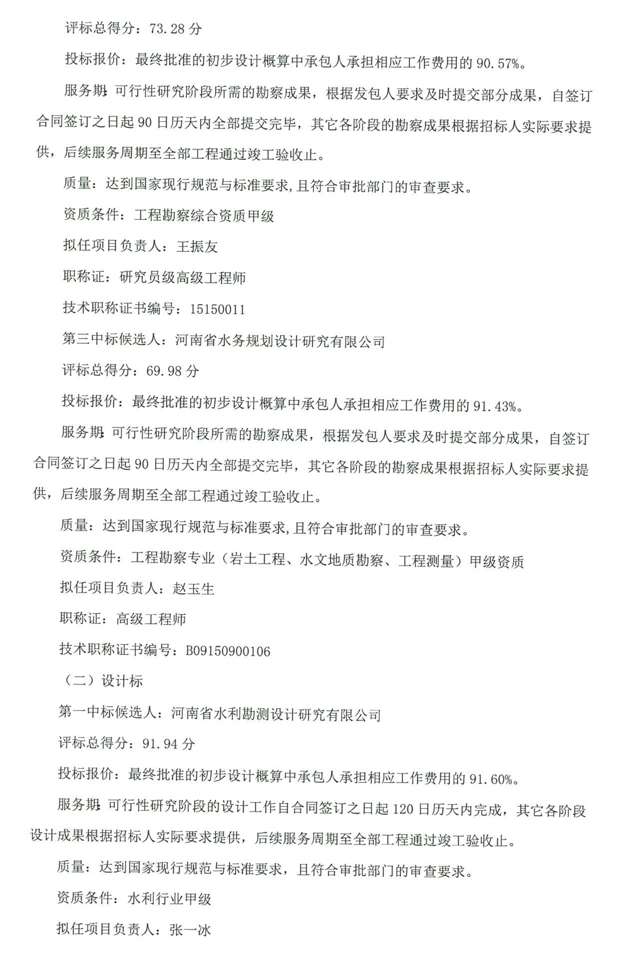 评标总得分：73.28 分

投标报价：最终批准的初步设计概算中承包人承担相应工作费用的 90.57%。

服务期：可行性研究阶段所需的勘察成果，根据发包人要求及时提交部分成果，自签订合同签订之日起 90 日历天内全部提交完毕，其它各阶段的勘察成果根据招标人实际要求提供，后续服务周期至全部工程通过竣工验收止。

质量：达到国家现行规范与标准要求，且符合审批部门的审查要求。

资质条件：工程勘察综合资质甲级

拟任项目负责人：王振友

职称证：研究员级高级工程师

技术职称证书编号：15150011

第三中标候选人：河南省水务规划设计研究有限公司

评标总得分：69.98 分

投标报价：最终批准的初步设计概算中承包人承担相应工作费用的 91.43%。

服务期：可行性研究阶段所需的勘察成果，根据发包人要求及时提交部分成果，自签订合同签订之日起 90 日历天内全部提交完毕，其它各阶段的勘察成果根据招标人实际要求提供，后续服务周期至全部工程通过竣工验收止。

质量：达到国家现行规范与标准要求，且符合审批部门的审查要求。

资质条件：工程勘察专业（岩土工程、水文地质勘察、工程测量）甲级资质

拟任项目负责人：赵玉生

职称证：高级工程师

技术职称证书编号：B09150900106

（二）设计标

第一中标候选人：河南省水利勘测设计研究有限公司

评标总得分：91.94 分

投标报价：最终批准的初步设计概算中承包人承担相应工作费用的 91.60%。

服务期：可行性研究阶段的设计工作自合同签订之日起 120 日历天内完成，其它各阶段设计成果根据招标人实际要求提供，后续服务周期至全部工程通过竣工验收止。

质量：达到国家现行规范与标准要求，且符合审批部门的审查要求。

资质条件：水利行业甲级

拟任项目负责人：张一冰